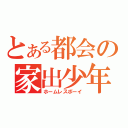 とある都会の
家出少年
ホームレスボーイ